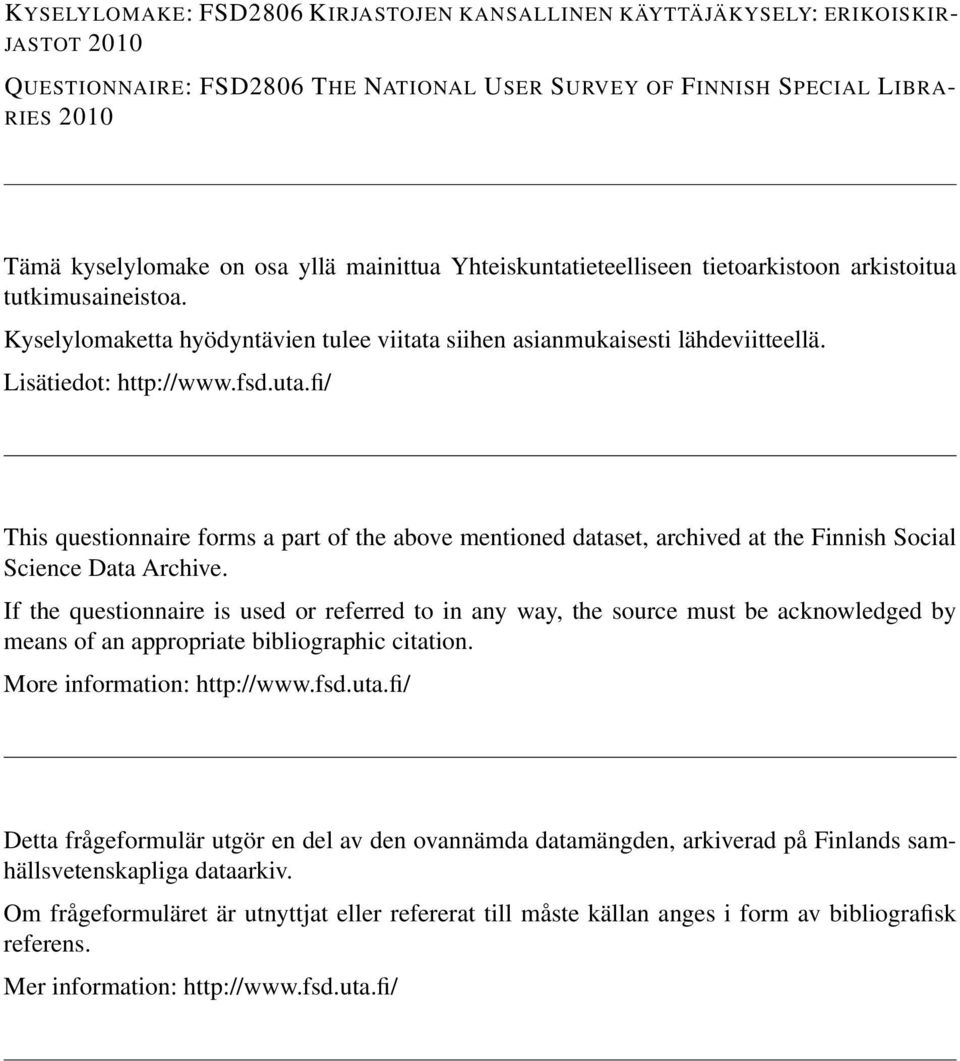 KYSELYLOMAKE: FSD2806 KIRJASTOJEN KANSALLINEN KÄYTTÄJÄKYSELY: ERIKOISKIRJASTOT 2010

QUESTIONNAIRE: FSD2806 THE NATIONAL USER SURVEY OF FINNISH SPECIAL LIBRARIES 2010

Tämä kyselylomake on osa yllä mainittua Yhteiskuntatieteelliseen tietoarkistoon arkistoitua tutkimusaineistoa.

Kyselylomaketta hyödyntävien tulee viitata siihen asianmukaisesti lähdeviitteellä.

Lisätiedot: http://www.fsd.uta.fi/

This questionnaire forms a part of the above mentioned dataset, archived at the Finnish Social Science Data Archive.

If the questionnaire is used or referred to in any way, the source must be acknowledged by means of an appropriate bibliographic citation.

More information: http://www.fsd.uta.fi/

Detta frågeformulär utgör en del av den ovannämda datamängden, arkiverad på Finlands samhällsvetenskapliga dataarkiv.

Om frågeformuläret är utnyttjat eller refererat till måste källan anges i form av bibliografisk referens.

Mer information: http://www.fsd.uta.fi/